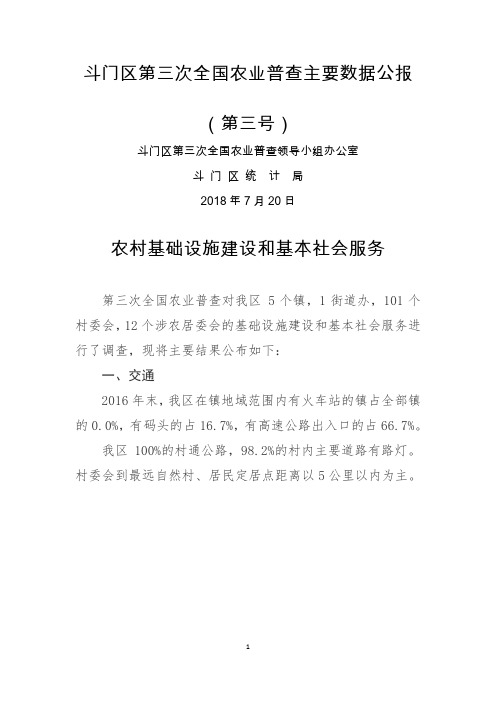 斗门区第三次全国农业普查主要数据公报

（第三号）

斗门区第三次全国农业普查领导小组办公室

斗 门 区 统 计 局

2018 年 7 月 20 日

农村基础设施建设和基本社会服务

第三次全国农业普查对我区 5 个镇，1 街道办，101 个村委会，12 个涉农居委会的基础设施建设和基本社会服务进行了调查，现将主要结果公布如下：

一、交通

2016 年末，我区在镇地域范围内有火车站的镇占全部镇的 0.0%，有码头的占 16.7%，有高速公路出入口的占 66.7%。

我区 100%的村通公路，98.2%的村内主要道路有路灯。村委会到最远自然村、居民定居点距离以 5 公里以内为主。

1